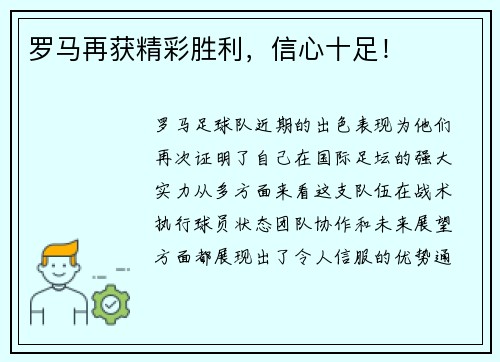 罗马再获精彩胜利，信心十足！

罗马足球队近期的出色表现为他们再次证明了自己在国际足坛的强大实力从多方面来看这支队伍在战术执行球员状态团队协作和未来展望方面都展现出了令人信服的优势通